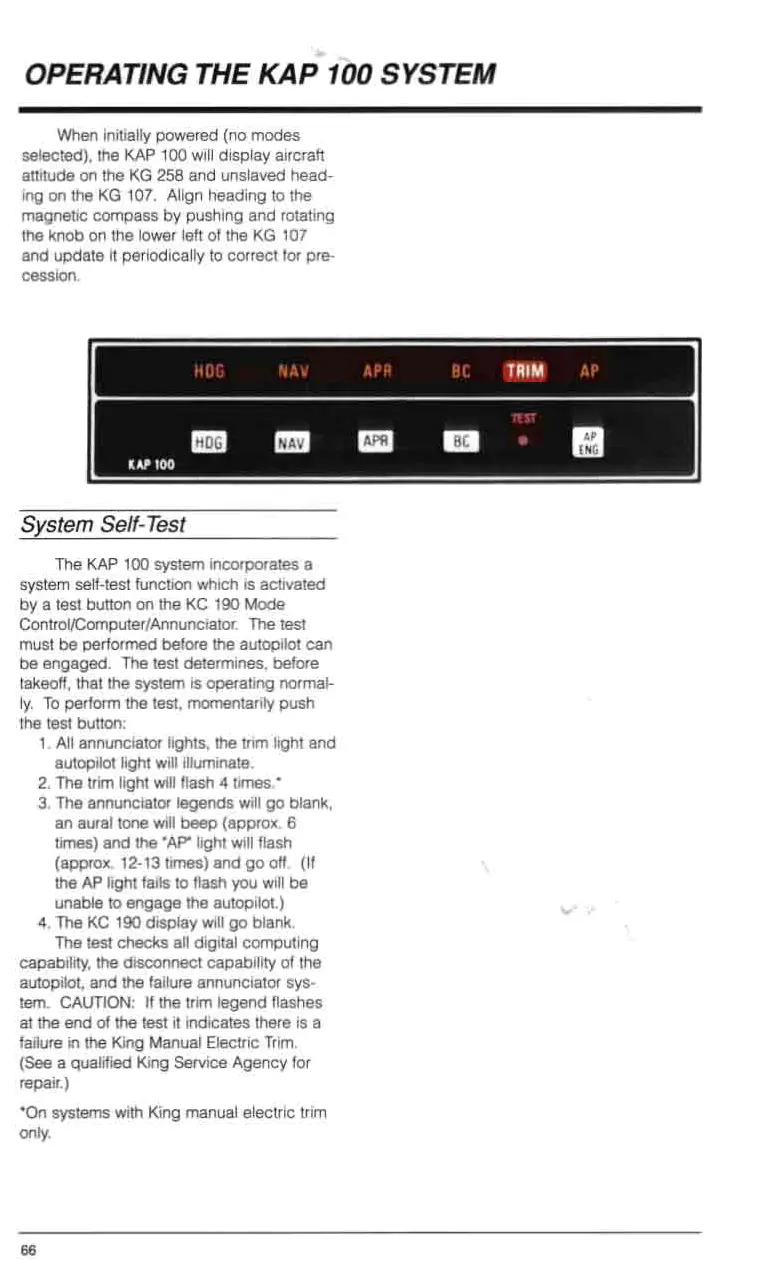 OPERATING THE KAP 100 SYSTEM

When initially powered (no modes selected), the KAP 100 will display aircraft attitude on the KG 258 and unslaved heading on the KG 107. Align heading to the magnetic compass by pushing and rotating the knob on the lower left of the KG 107 and update it periodically to correct for precession.

HDG NAV APR BC TRIM AP

TEST

HDG NAV APR BC AP ENG

KAP 100

System Self-Test

The KAP 100 system incorporates a system self-test function which is activated by a test button on the KC 190 Mode Control/Computer/Annunciator. The test must be performed before the autopilot can be engaged. The test determines, before takeoff, that the system is operating normally. To perform the test, momentarily push the test button:

1. All annunciator lights, the trim light and autopilot light will illuminate.
2. The trim light will flash 4 times.*
3. The annunciator legends will go blank, an aural tone will beep (approx. 6 times) and the "AP" light will flash (approx. 12-13 times) and go off. (If the AP light fails to flash you will be unable to engage the autopilot.)
4. The KC 190 display will go blank.

The test checks all digital computing capability, the disconnect capability of the autopilot, and the failure annunciator system. CAUTION: If the trim legend flashes at the end of the test it indicates there is a failure in the King Manual Electric Trim. (See a qualified King Service Agency for repair.)

*On systems with King manual electric trim only.

66